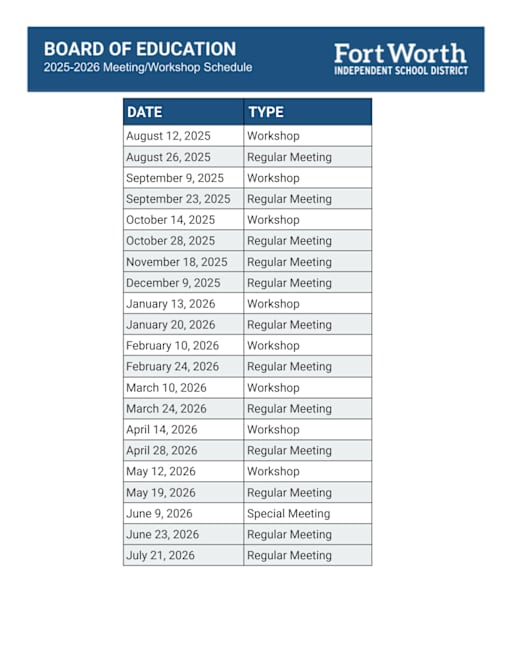 BOARD OF EDUCATION
2025-2026 Meeting/Workshop Schedule

Fort Worth
INDEPENDENT SCHOOL DISTRICT

| DATE | TYPE |
|---|---|
| August 12, 2025 | Workshop |
| August 26, 2025 | Regular Meeting |
| September 9, 2025 | Workshop |
| September 23, 2025 | Regular Meeting |
| October 14, 2025 | Workshop |
| October 28, 2025 | Regular Meeting |
| November 18, 2025 | Regular Meeting |
| December 9, 2025 | Regular Meeting |
| January 13, 2026 | Workshop |
| January 20, 2026 | Regular Meeting |
| February 10, 2026 | Workshop |
| February 24, 2026 | Regular Meeting |
| March 10, 2026 | Workshop |
| March 24, 2026 | Regular Meeting |
| April 14, 2026 | Workshop |
| April 28, 2026 | Regular Meeting |
| May 12, 2026 | Workshop |
| May 19, 2026 | Regular Meeting |
| June 9, 2026 | Special Meeting |
| June 23, 2026 | Regular Meeting |
| July 21, 2026 | Regular Meeting |